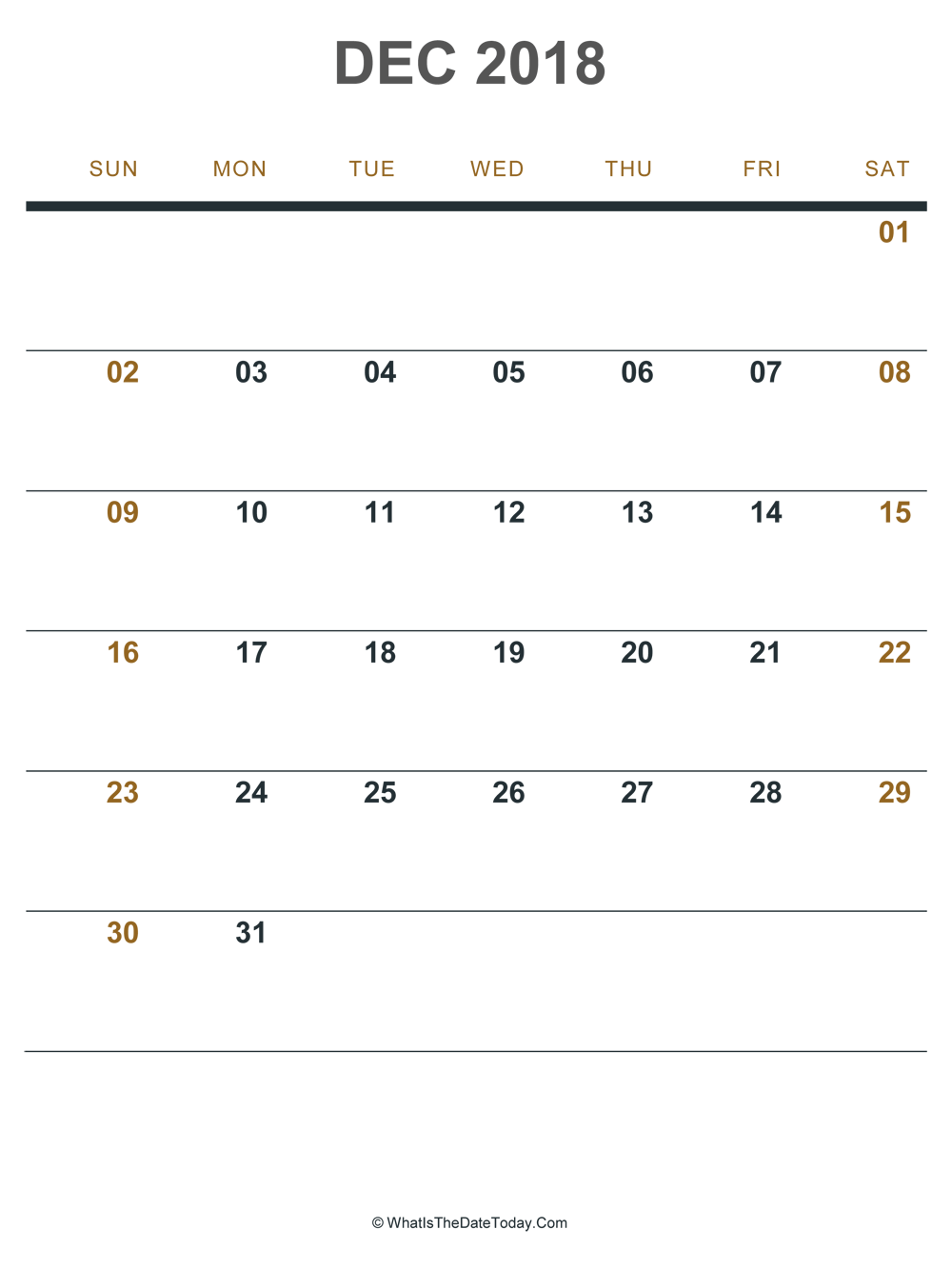 DEC 2018

| SUN | MON | TUE | WED | THU | FRI | SAT |
|---|---|---|---|---|---|---|
| | | | | | | 01 |
| 02 | 03 | 04 | 05 | 06 | 07 | 08 |
| 09 | 10 | 11 | 12 | 13 | 14 | 15 |
| 16 | 17 | 18 | 19 | 20 | 21 | 22 |
| 23 | 24 | 25 | 26 | 27 | 28 | 29 |
| 30 | 31 | | | | | |

© WhatIsTheDateToday.Com